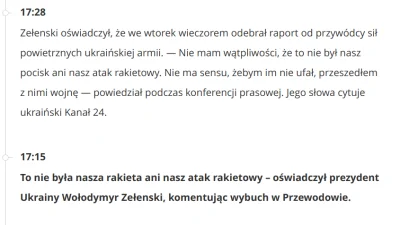 17:28

Zełenski oświadczył, że we wtorek wieczorem odebrał raport od przywódcy sił powietrznych ukraińskiej armii. — Nie mam wątpliwości, że to nie był nasz pocisk ani nasz atak rakietowy. Nie ma sensu, żebym im nie ufał, przeszedłem z nimi wojnę — powiedział podczas konferencji prasowej. Jego słowa cytuje ukraiński Kanał 24.

17:15

To nie była nasza rakieta ani nasz atak rakietowy – oświadczył prezydent Ukrainy Wołodymyr Zełenski, komentując wybuch w Przewodowie.